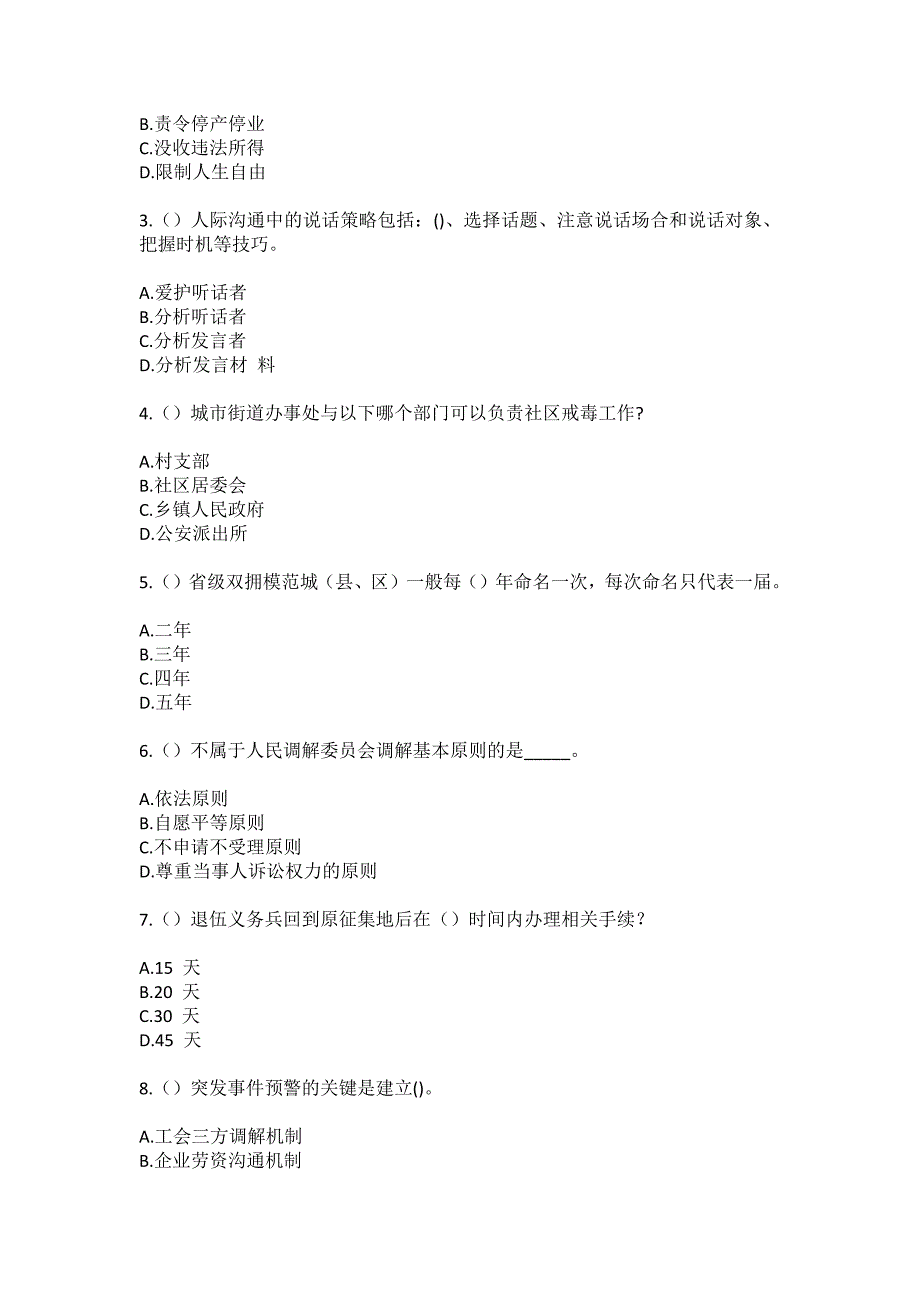 B.责令停产停业
C.没收违法所得
D.限制人生自由

3.（）人际沟通中的说话策略包括：()、选择话题、注意说话场合和说话对象、把握时机等技巧。

A.爱护听话者
B.分析听话者
C.分析发言者
D.分析发言材 料

4.（）城市街道办事处与以下哪个部门可以负责社区戒毒工作?

A.村支部
B.社区居委会
C.乡镇人民政府
D.公安派出所

5.（）省级双拥模范城（县、区）一般每（）年命名一次，每次命名只代表一届。

A.二年
B.三年
C.四年
D.五年

6.（）不属于人民调解委员会调解基本原则的是_____。

A.依法原则
B.自愿平等原则
C.不申请不受理原则
D.尊重当事人诉讼权力的原则

7.（）退伍义务兵回到原征集地后在（）时间内办理相关手续？

A.15 天
B.20 天
C.30 天
D.45 天

8.（）突发事件预警的关键是建立()。

A.工会三方调解机制
B.企业劳资沟通机制